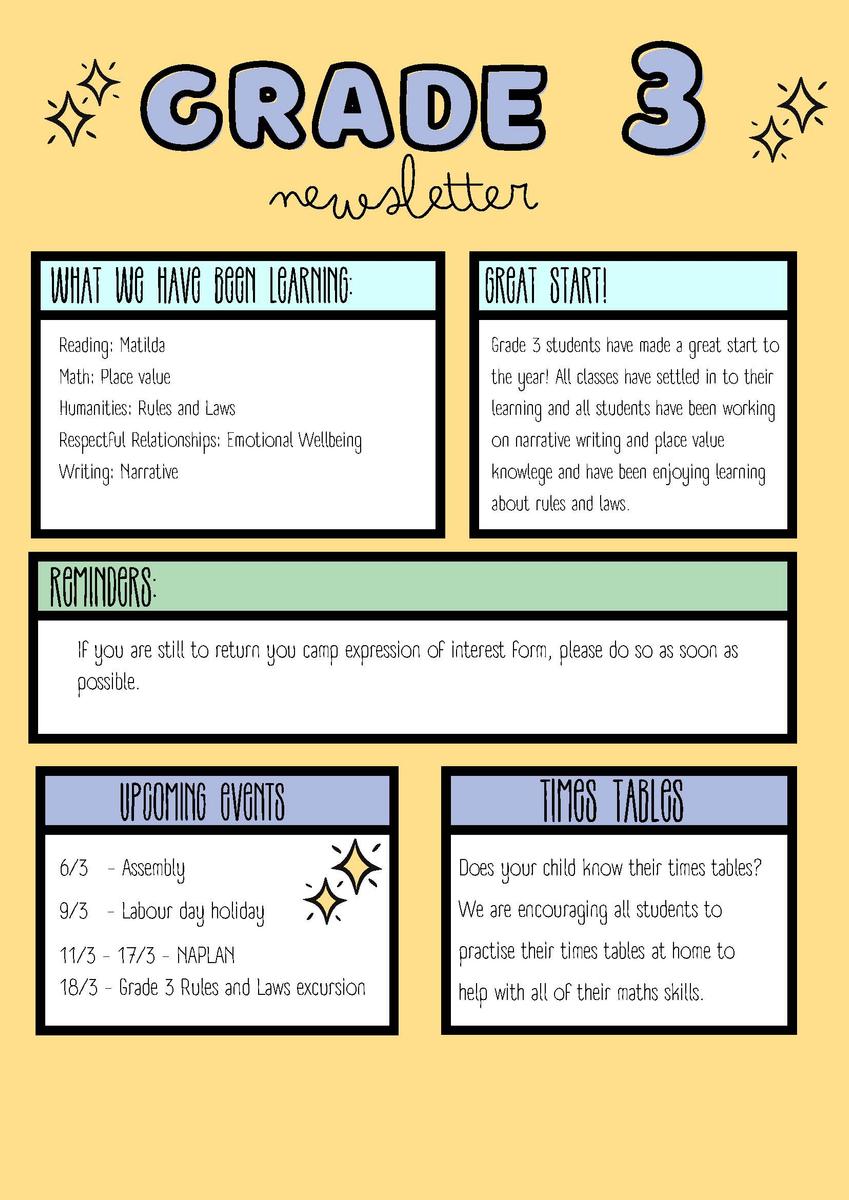 GRADE 3

newsletter

WHAT WE HAVE BEEN LEARNING:

Reading: Matilda
Math: Place value
Humanities: Rules and Laws
Respectful Relationships: Emotional Wellbeing
Writing: Narrative

GREAT START!

Grade 3 students have made a great start to the year! All classes have settled in to their learning and all students have been working on narrative writing and place value knowlege and have been enjoying learning about rules and laws.

REMINDERS:

If you are still to return you camp expression of interest form, please do so as soon as possible.

UPCOMING EVENTS

6/3 - Assembly
9/3 - Labour day holiday
11/3 - 17/3 - NAPLAN
18/3 - Grade 3 Rules and Laws excursion

TIMES TABLES

Does your child know their times tables? We are encouraging all students to practise their times tables at home to help with all of their maths skills.